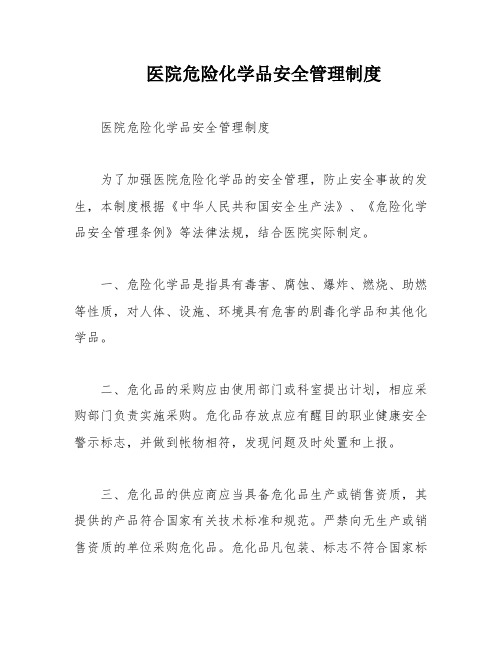 医院危险化学品安全管理制度

医院危险化学品安全管理制度

为了加强医院危险化学品的安全管理，防止安全事故的发生，本制度根据《中华人民共和国安全生产法》、《危险化学品安全管理条例》等法律法规，结合医院实际制定。

一、危险化学品是指具有毒害、腐蚀、爆炸、燃烧、助燃等性质，对人体、设施、环境具有危害的剧毒化学品和其他化学品。

二、危化品的采购应由使用部门或科室提出计划，相应采购部门负责实施采购。危化品存放点应有醒目的职业健康安全警示标志，并做到帐物相符，发现问题及时处置和上报。

三、危化品的供应商应当具备危化品生产或销售资质，其提供的产品符合国家有关技术标准和规范。严禁向无生产或销售资质的单位采购危化品。危化品凡包装、标志不符合国家标